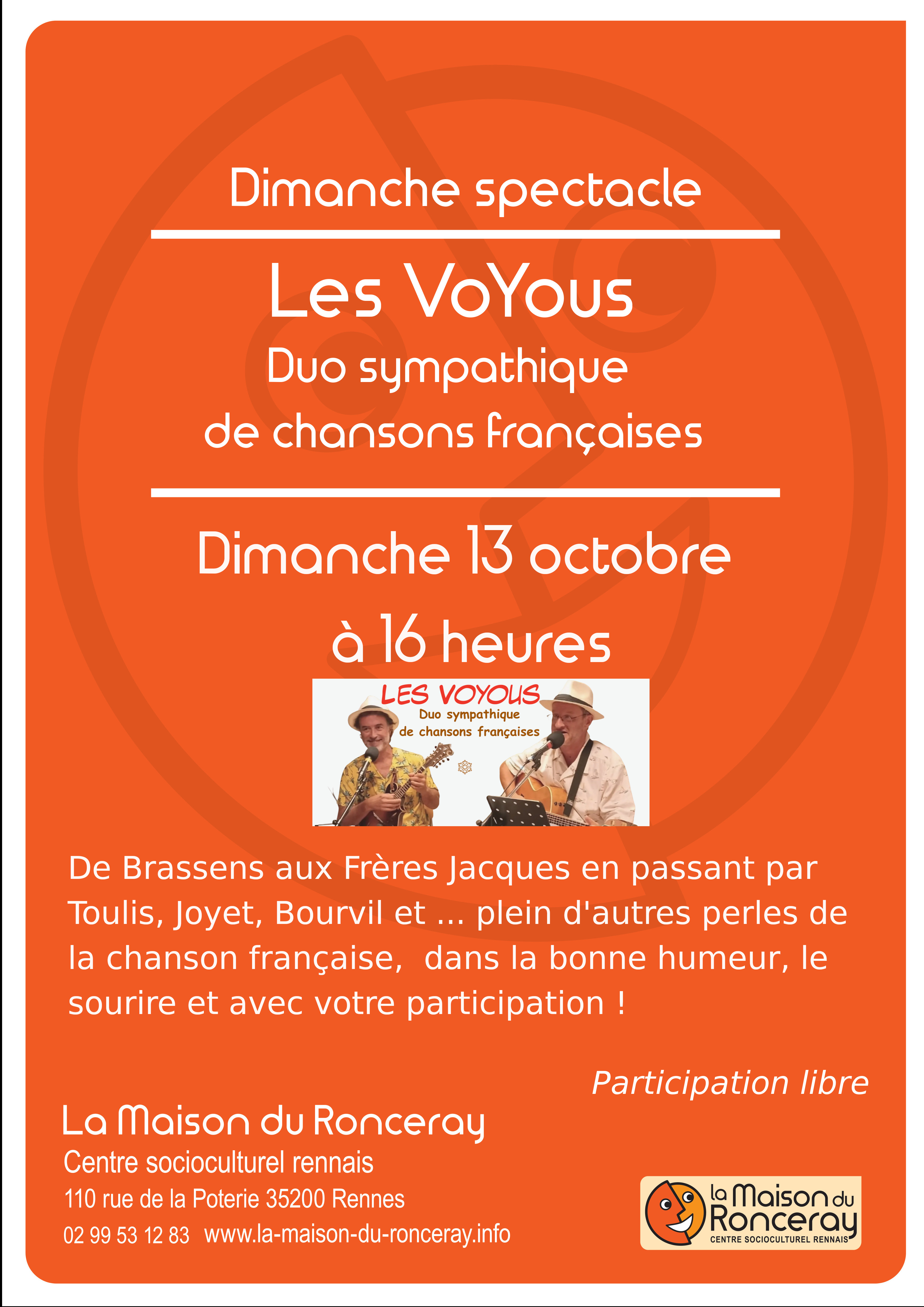 Dimanche spectacle

Les VoYous

Duo sympathique
de chansons françaises

Dimanche 13 octobre
à 16 heures

LES VOYOUS
Duo sympathique
de chansons françaises

De Brassens aux Frères Jacques en passant par Toulis, Joyet, Bourvil et ... plein d'autres perles de la chanson française, dans la bonne humeur, le sourire et avec votre participation !

Participation libre

La Maison du Ronceray
Centre socioculturel rennais
110 rue de la Poterie 35200 Rennes
02 99 53 12 83 www.la-maison-du-ronceray.info

la Maison du Ronceray
CENTRE SOCIOCULTUREL RENNAIS